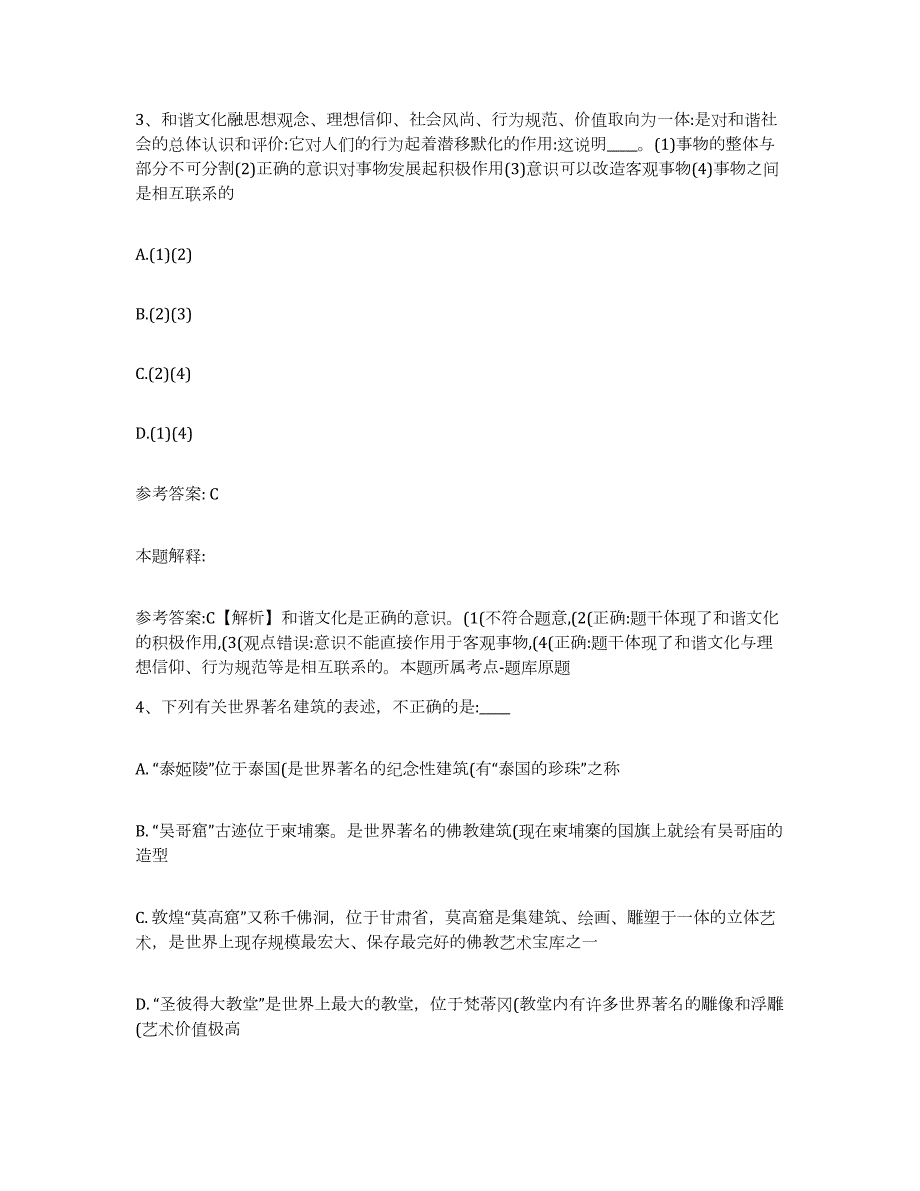 3、和谐文化融思想观念、理想信仰、社会风尚、行为规范、价值取向为一体:是对和谐社会的总体认识和评价:它对人们的行为起着潜移默化的作用:这说明____。(1)事物的整体与部分不可分割(2)正确的意识对事物发展起积极作用(3)意识可以改造客观事物(4)事物之间是相互联系的

A.(1)(2)

B.(2)(3)

C.(2)(4)

D.(1)(4)

参考答案: C

本题解释:

参考答案:C【解析】和谐文化是正确的意识。(1(不符合题意,(2(正确:题干体现了和谐文化的积极作用,(3(观点错误:意识不能直接作用于客观事物,(4(正确:题干体现了和谐文化与理想信仰、行为规范等是相互联系的。本题所属考点-题库原题

4、下列有关世界著名建筑的表述，不正确的是:____

A. “泰姬陵”位于泰国(是世界著名的纪念性建筑(有“泰国的珍珠”之称

B. “吴哥窟”古迹位于柬埔寨。是世界著名的佛教建筑(现在柬埔寨的国旗上就绘有吴哥庙的造型

C. 敦煌“莫高窟”又称千佛洞，位于甘肃省，莫高窟是集建筑、绘画、雕塑于一体的立体艺术，是世界上现存规模最宏大、保存最完好的佛教艺术宝库之一

D. “圣彼得大教堂”是世界上最大的教堂，位于梵蒂冈(教堂内有许多世界著名的雕像和浮雕(艺术价值极高